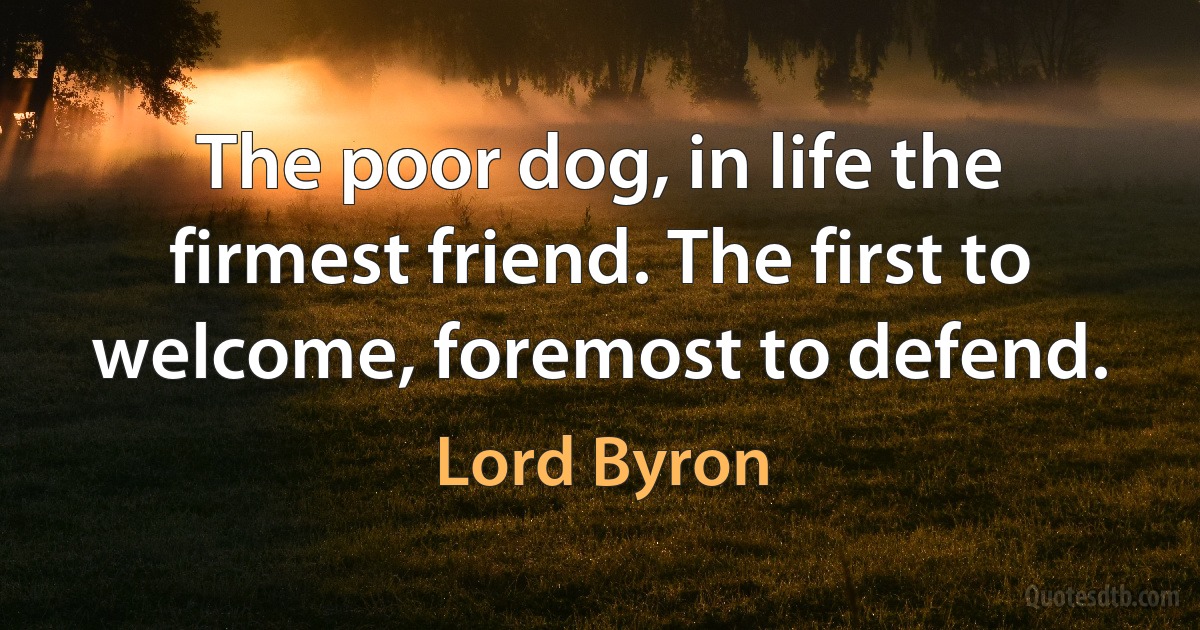 The poor dog, in life the firmest friend. The first to welcome, foremost to defend.

Lord Byron

Quotesdtb.com